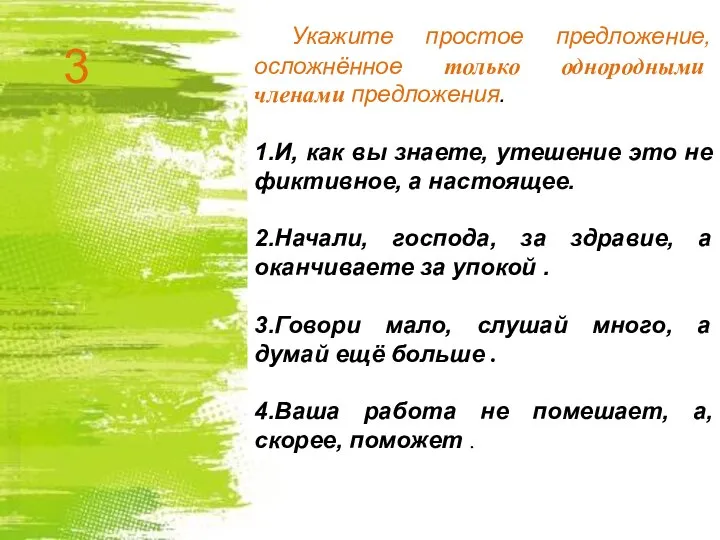 3

Укажите простое предложение, осложнённое только однородными членами предложения.

1.И, как вы знаете, утешение это не фиктивное, а настоящее.

2.Начали, господа, за здравие, а оканчиваете за упокой .

3.Говори мало, слушай много, а думай ещё больше .

4.Ваша работа не помешает, а, скорее, поможет .